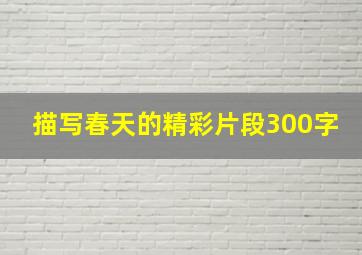 描写春天的精彩片段300字